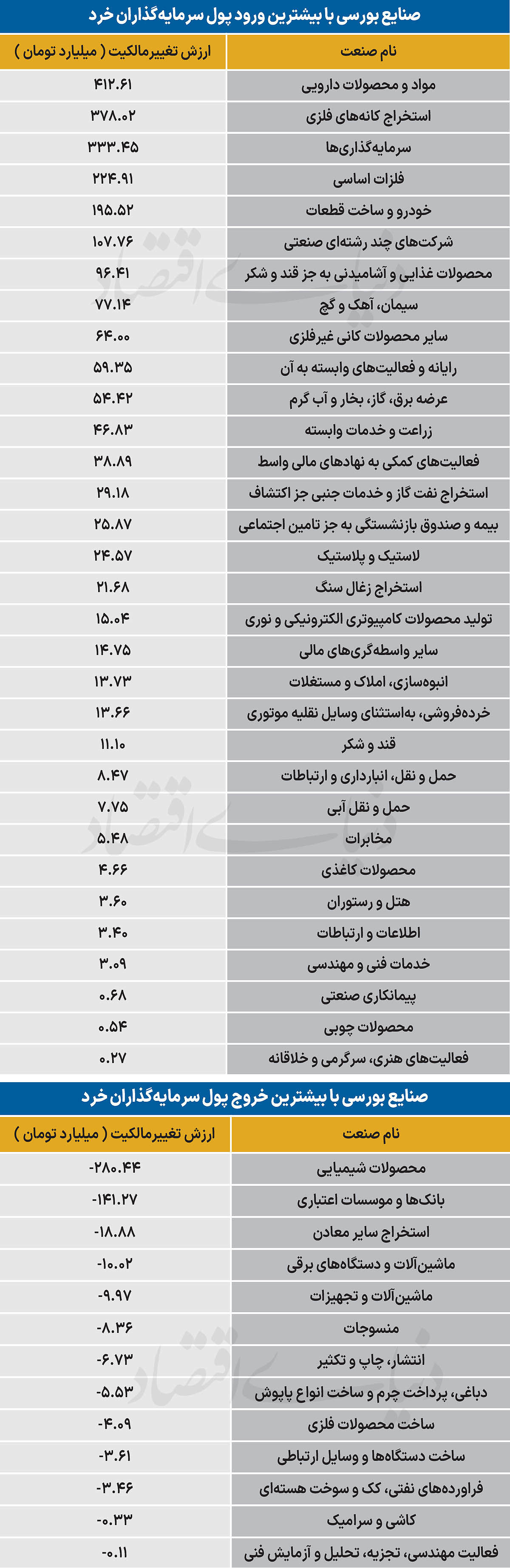 صنایع بورسی با بیشترین ورود پول سرمایه‌گذاران خرد

| نام صنعت | ارزش تغییرمالکیت ( میلیارد تومان ) |
|---|---|
| مواد و محصولات دارویی | ۴۱۲.۶۱ |
| استخراج کانه‌های فلزی | ۳۷۸.۰۲ |
| سرمایه‌گذاری‌ها | ۳۳۳.۴۵ |
| فلزات اساسی | ۲۲۴.۹۱ |
| خودرو و ساخت قطعات | ۱۹۵.۵۲ |
| شرکت‌های چند رشته‌ای صنعتی | ۱۰۷.۷۶ |
| محصولات غذایی و آشامیدنی به جز قند و شکر | ۹۶.۴۱ |
| سیمان، آهک و گچ | ۷۷.۱۴ |
| سایر محصولات کانی غیرفلزی | ۶۴.۰۰ |
| رایانه و فعالیت‌های وابسته به آن | ۵۹.۳۵ |
| عرضه برق، گاز، بخار و آب گرم | ۵۴.۴۲ |
| زراعت و خدمات وابسته | ۴۶.۸۳ |
| فعالیت‌های کمکی به نهادهای مالی واسط | ۳۸.۸۹ |
| استخراج نفت گاز و خدمات جنبی جز اکتشاف | ۲۹.۱۸ |
| بیمه و صندوق بازنشستگی به جز تامین اجتماعی | ۲۵.۸۷ |
| لاستیک و پلاستیک | ۲۴.۵۷ |
| استخراج زغال سنگ | ۲۱.۶۸ |
| تولید محصولات کامپیوتری الکترونیکی و نوری | ۱۵.۰۴ |
| سایر واسطه‌گری‌های مالی | ۱۴.۷۵ |
| انبوه‌سازی، املاک و مستغلات | ۱۳.۷۳ |
| خرده‌فروشی، به‌استثنای وسایل نقلیه موتوری | ۱۳.۶۶ |
| قند و شکر | ۱۱.۱۰ |
| حمل و نقل، انبارداری و ارتباطات | ۸.۴۷ |
| حمل و نقل آبی | ۷.۷۵ |
| مخابرات | ۵.۴۸ |
| محصولات کاغذی | ۴.۶۶ |
| هتل و رستوران | ۳.۶۰ |
| اطلاعات و ارتباطات | ۳.۴۰ |
| خدمات فنی و مهندسی | ۳.۰۹ |
| پیمانکاری صنعتی | ۰.۶۸ |
| محصولات چوبی | ۰.۵۴ |
| فعالیت‌های هنری، سرگرمی و خلاقانه | ۰.۲۷ |

صنایع بورسی با بیشترین خروج پول سرمایه‌گذاران خرد

| نام صنعت | ارزش تغییرمالکیت ( میلیارد تومان ) |
|---|---|
| محصولات شیمیایی | -۲۸۰.۴۴ |
| بانک‌ها و موسسات اعتباری | -۱۴۱.۲۷ |
| استخراج سایر معادن | -۱۸.۸۸ |
| ماشین‌آلات و دستگاه‌های برقی | -۱۰.۰۲ |
| ماشین‌آلات و تجهیزات | -۹.۹۷ |
| منسوجات | -۸.۳۶ |
| انتشار، چاپ و تکثیر | -۶.۷۳ |
| دباغی، پرداخت چرم و ساخت انواع پاپوش | -۵.۵۳ |
| ساخت محصولات فلزی | -۴.۰۹ |
| ساخت دستگاه‌ها و وسایل ارتباطی | -۳.۶۱ |
| فراورده‌های نفتی، کک و سوخت هسته‌ای | -۳.۴۶ |
| کاشی و سرامیک | -۰.۳۳ |
| فعالیت مهندسی، تجزیه، تحلیل و آزمایش فنی | -۰.۱۱ |

دنیای اقتصاد